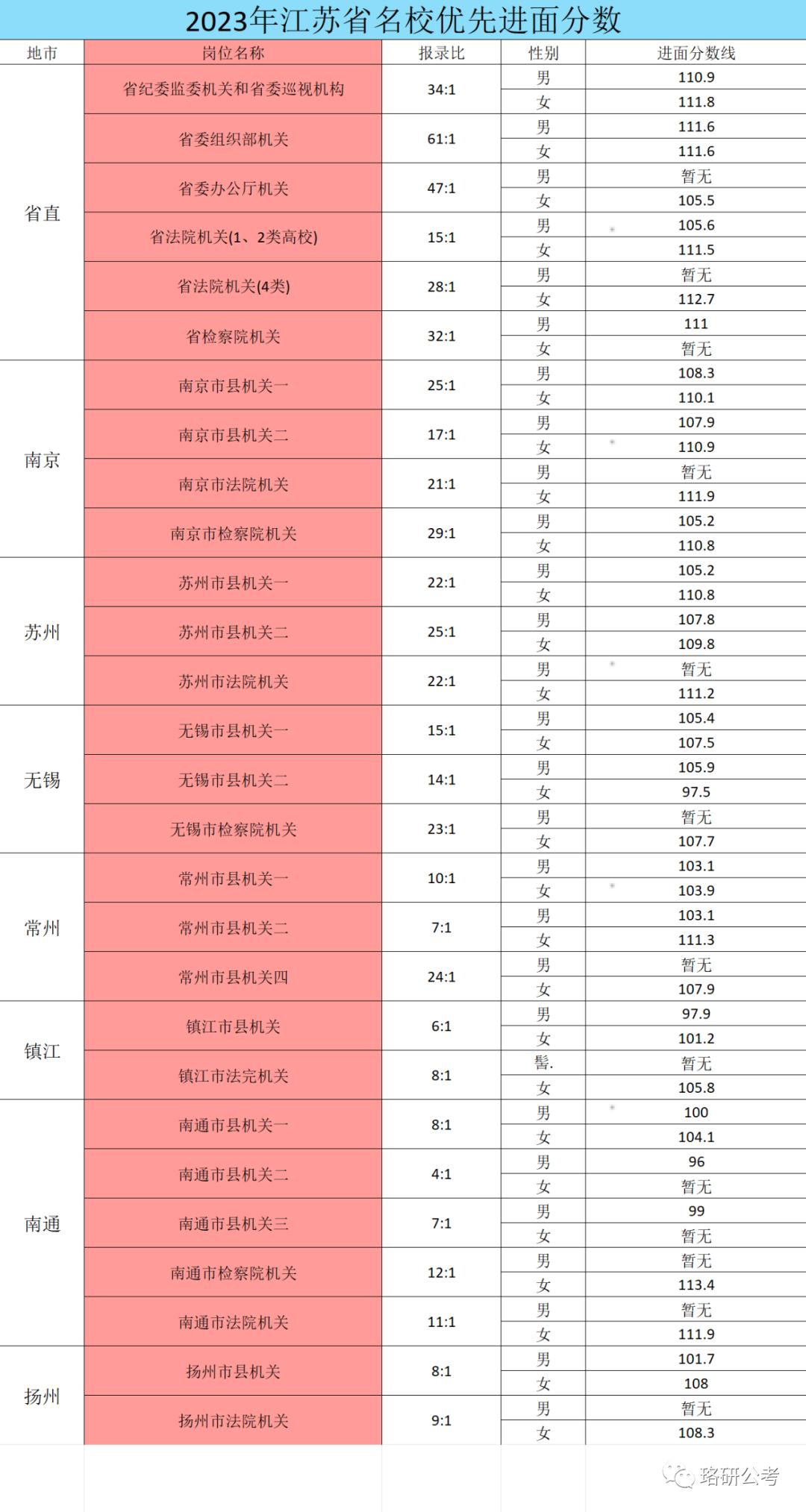 2023年江苏省名校优先进面分数

| 地市 | 岗位名称 | 报录比 | 性别 | 进面分数线 |
|---|---|---|---|---|
| 省直 | 省纪委监委机关和省委巡视机构 | 34:1 | 男 | 110.9 |
| | | | 女 | 111.8 |
| | 省委组织部机关 | 61:1 | 男 | 111.6 |
| | | | 女 | 111.6 |
| | 省委办公厅机关 | 47:1 | 男 | 暂无 |
| | | | 女 | 105.5 |
| | 省法院机关(1、2类高校) | 15:1 | 男 | 105.6 |
| | | | 女 | 111.5 |
| | 省法院机关(4类) | 28:1 | 男 | 暂无 |
| | | | 女 | 112.7 |
| | 省检察院机关 | 32:1 | 男 | 111 |
| | | | 女 | 暂无 |
| 南京 | 南京市县机关一 | 25:1 | 男 | 108.3 |
| | | | 女 | 110.1 |
| | 南京市县机关二 | 17:1 | 男 | 107.9 |
| | | | 女 | 110.9 |
| | 南京市法院机关 | 21:1 | 男 | 暂无 |
| | | | 女 | 111.9 |
| | 南京市检察院机关 | 29:1 | 男 | 105.2 |
| | | | 女 | 110.8 |
| 苏州 | 苏州市县机关一 | 22:1 | 男 | 105.2 |
| | | | 女 | 110.8 |
| | 苏州市县机关二 | 25:1 | 男 | 107.8 |
| | | | 女 | 109.8 |
| | 苏州市法院机关 | 22:1 | 男 | 暂无 |
| | | | 女 | 111.2 |
| 无锡 | 无锡市县机关一 | 15:1 | 男 | 105.4 |
| | | | 女 | 107.5 |
| | 无锡市县机关二 | 14:1 | 男 | 105.9 |
| | | | 女 | 97.5 |
| | 无锡市检察院机关 | 23:1 | 男 | 暂无 |
| | | | 女 | 107.7 |
| 常州 | 常州市县机关一 | 10:1 | 男 | 103.1 |
| | | | 女 | 103.9 |
| | 常州市县机关二 | 7:1 | 男 | 103.1 |
| | | | 女 | 111.3 |
| | 常州市县机关四 | 24:1 | 男 | 暂无 |
| | | | 女 | 107.9 |
| 镇江 | 镇江市县机关 | 6:1 | 男 | 97.9 |
| | | | 女 | 101.2 |
| | 镇江市法完机关 | 8:1 | 髻. | 暂无 |
| | | | 女 | 105.8 |
| 南通 | 南通市县机关一 | 8:1 | 男 | 100 |
| | | | 女 | 104.1 |
| | 南通市县机关二 | 4:1 | 男 | 96 |
| | | | 女 | 暂无 |
| | 南通市县机关三 | 7:1 | 男 | 99 |
| | | | 女 | 暂无 |
| | 南通市检察院机关 | 12:1 | 男 | 暂无 |
| | | | 女 | 113.4 |
| | 南通市法院机关 | 11:1 | 男 | 暂无 |
| | | | 女 | 111.9 |
| 扬州 | 扬州市县机关 | 8:1 | 男 | 101.7 |
| | | | 女 | 108 |
| | 扬州市法院机关 | 9:1 | 男 | 暂无 |
| | | | 女 | 108.3 |

珞研公考